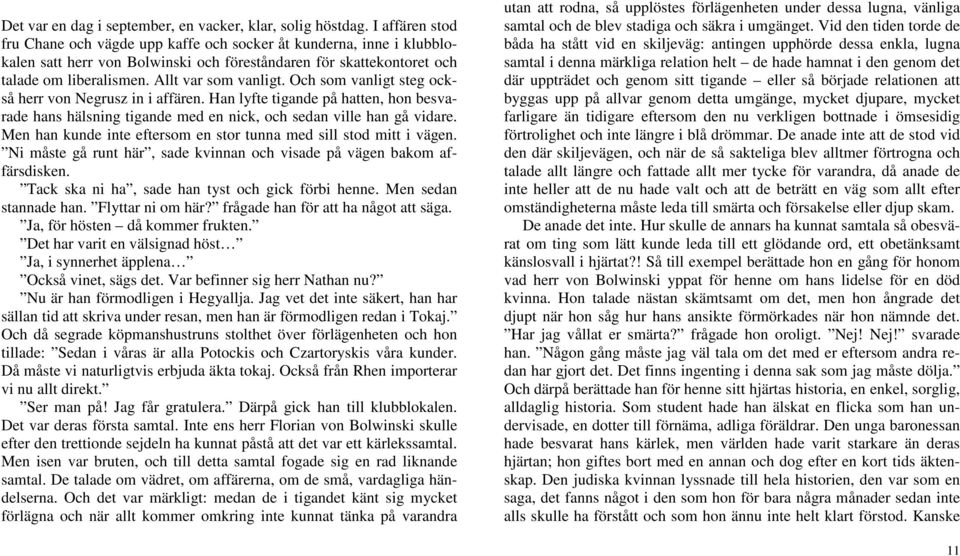 Det var en dag i september, en vacker, klar, solig höstdag. I affären stod fru Chane och vägde upp kaffe och socker åt kunderna, inne i klubblokalen satt herr von Bolwinski och föreståndaren för skattekontoret och talade om liberalismen. Allt var som vanligt. Och som vanligt steg också herr von Negrusz in i affären. Han lyfte tigande på hatten, hon besvarade hans hälsning tigande med en nick, och sedan ville han gå vidare. Men han kunde inte eftersom en stor tunna med sill stod mitt i vägen.

”Ni måste gå runt här”, sade kvinnan och visade på vägen bakom affärsdisken.

”Tack ska ni ha”, sade han tyst och gick förbi henne. Men sedan stannade han. ”Flyttar ni om här?” frågade han för att ha något att säga.

”Ja, för hösten – då kommer frukten.”

”Det har varit en välsignad höst…”

”Ja, i synnerhet äpplena…”

”Också vinet, sägs det. Var befinner sig herr Nathan nu?”

”Nu är han förmodligen i Hegyallja. Jag vet det inte säkert, han har sällan tid att skriva under resan, men han är förmodligen redan i Tokaj.” Och då segrade köpmanshustruns stolthet över förlägenheten och hon tillade: ”Sedan i våras är alla Potockis och Czartoryskis våra kunder. Då måste vi naturligtvis erbjuda äkta tokaj. Också från Rhen importerar vi nu allt direkt.”

”Ser man på! Jag får gratulera.” Därpå gick han till klubblokalen. Det var deras första samtal. Inte ens herr Florian von Bolwinski skulle efter den trettionde sejdeln ha kunnat påstå att det var ett kärlekssamtal. Men isen var bruten, och till detta samtal fogade sig en rad liknande samtal. De talade om vädret, om affärerna, om de små, vardagliga händelserna. Och det var märkligt: medan de i tigandet känt sig mycket förlägna och när allt kommer omkring inte kunnat tänka på varandra utan att rodna, så upplöstes förlägenheten under dessa lugna, vänliga samtal och de blev stadiga och säkra i umgänget. Vid den tiden torde de båda ha stått vid en skiljeväg: antingen upphörde dessa enkla, lugna samtal i denna märkliga relation helt – de hade hamnat i den genom det där uppträdet och genom sitt tigande – eller så började relationen att byggas upp på allvar genom detta umgänge, mycket djupare, mycket farligare än tidigare eftersom den nu verkligen bottnade i ömsesidig förtrolighet och inte längre i blå drömmar. De anade inte att de stod vid den där skiljevägen, och när de så sakteliga blev alltmer förtrogna och talade allt längre och fattade allt mer tycke för varandra, då anade de inte heller att de nu hade valt och att de beträtt en väg som allt efter omständigheterna måste leda till smärta och försakelse eller djup skam.

De anade det inte. Hur skulle de annars ha kunnat samtala så obesvärat om ting som lätt kunde leda till ett glödande ord, ett obetänksamt känslosvall i hjärtat?! Så till exempel berättade hon en gång för honom vad herr von Bolwinski yppat för henne om hans lidelse för en död kvinna. Hon talade nästan skämtsamt om det, men hon ångrade det djupt när hon såg hur hans ansikte förmörkades när hon nämnde det. ”Har jag vållat er smärta?” frågade hon oroligt. ”Nej! Nej!” svarade han. ”Någon gång måste jag väl tala om det med er eftersom andra redan har gjort det. Det finns ingenting i denna sak som jag måste dölja.” Och därpå berättade han för henne sitt hjärtas historia, en enkel, sorglig, alldaglig historia. Som student hade han älskat en flicka som han undervisade, en dotter till förnäma, adliga föräldrar. Den unga baronessan hade besvarat hans kärlek, men världen hade varit starkare än deras hjärtan; hon giftes bort med en annan och dog efter en kort tids äktenskap. Den judiska kvinnan lyssnade till hela historien, den var som en saga, det fanns något i den som hon för bara några månader sedan inte alls skulle ha förstått och som hon ännu inte helt klart förstod. Kanske

11